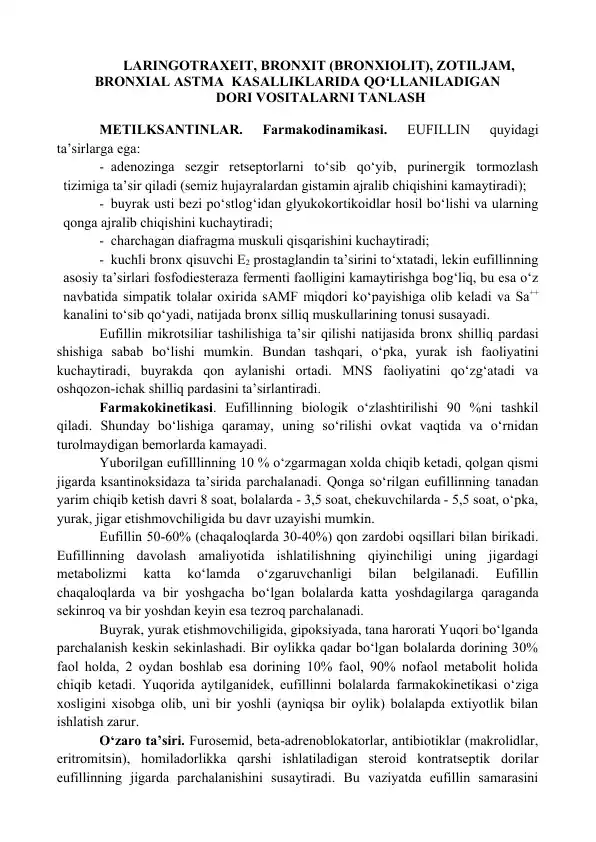 LARINGOTRAXEIT, BRONXIT (BRONXIOLIT), ZOTILJAM, BRONXIAL ASTMA KASALLIKLARIDA QO'LLANILADIGAN DORI VOSITALARNI TANLASH

METILKSANTINLAR. Farmakodinamikasi. EUFILLIN quyidagi ta'sirlarga ega:

- adenozinga sezgir retseptorlarni to'sib qo'yib, purinergik tormozlash tizimiga ta'sir qiladi (semiz hujayralardan gistamin ajralib chiqishini kamaytiradi);

- buyrak usti bezi po'stlog'idan glyukokortikoidlar hosil bo'lishi va ularning qonga ajralib chiqishini kuchaytiradi;

- charchagan diafragma muskuli qisqarishini kuchaytiradi;

- kuchli bronx qisuvchi $E_2$ prostaglandin ta'sirini to'xtatadi, lekin eufillinning asosiy ta'sirlari fosfodiesteraza fermenti faolligini kamaytirishga bog'liq, bu esa o'z navbatida simpatik tolalar oxirida sAMF miqdori ko'payishiga olib keladi va $Sa^{++}$ kanalini to'sib qo'yadi, natijada bronx silliq muskullarining tonusi susayadi.

Eufillin mikrotsiliar tashilishiga ta'sir qilishi natijasida bronx shilliq pardasi shishiga sabab bo'lishi mumkin. Bundan tashqari, o'pka, yurak ish faoliyatini kuchaytiradi, buyrakda qon aylanishi ortadi. MNS faoliyatini qo'zg'atadi va oshqozon-ichak shilliq pardasini ta'sirlantiradi.

Farmakokinetikasi. Eufillinning biologik o'zlashtirilishi 90 %ni tashkil qiladi. Shunday bo'lishiga qaramay, uning so'rilishi ovkat vaqtida va o'rnidan turolmaydigan bemorlarda kamayadi.

Yuborilgan eufilllinning 10 % o'zgarmagan xolda chiqib ketadi, qolgan qismi jigarda ksantinoksidaza ta'sirida parchalanadi. Qonga so'rilgan eufillinning tanadan yarim chiqib ketish davri 8 soat, bolalarda - 3,5 soat, chekuvchilarda - 5,5 soat, o'pka, yurak, jigar etishmovchiligida bu davr uzayishi mumkin.

Eufillin 50-60% (chaqaloqlarda 30-40%) qon zardobi oqsillari bilan birikadi. Eufillinning davolash amaliyotida ishlatilishning qiyinchiligi uning jigardagi metabolizmi katta ko'lamda o'zgaruvchanligi bilan belgilanadi. Eufillin chaqaloqlarda va bir yoshgacha bo'lgan bolalarda katta yoshdagilarga qaraganda sekinroq va bir yoshdan keyin esa tezroq parchalanadi.

Buyrak, yurak etishmovchiligida, gipoksiyada, tana harorati Yuqori bo'lganda parchalanish keskin sekinlashadi. Bir oylikka qadar bo'lgan bolalarda dorining 30% faol holda, 2 oydan boshlab esa dorining 10% faol, 90% nofaol metabolit holida chiqib ketadi. Yuqorida aytilganidek, eufillinni bolalarda farmakokinetikasi o'ziga xosligini xisobga olib, uni bir yoshli (ayniqsa bir oylik) bolalapda extiyotlik bilan ishlatish zarur.

O'zaro ta'siri. Furosemid, beta-adrenoblokatorlar, antibiotiklar (makrolidlar, eritromitsin), homiladorlikka qarshi ishlatiladigan steroid kontratseptik dorilar eufillinning jigarda parchalanishini susaytiradi. Bu vaziyatda eufillin samarasini